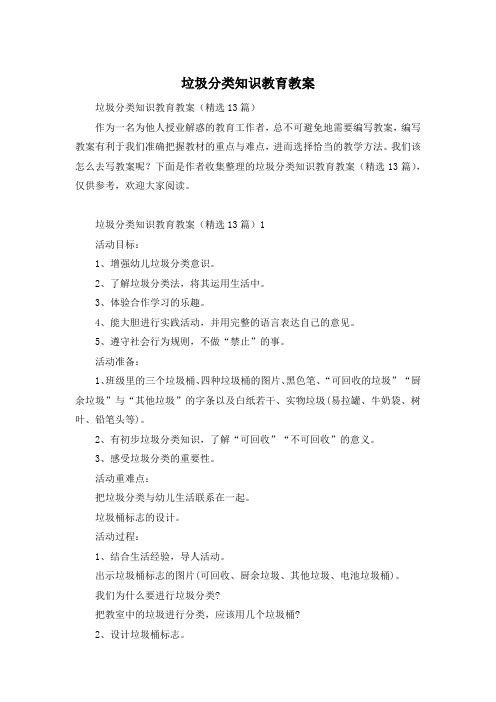 垃圾分类知识教育教案

垃圾分类知识教育教案（精选13篇）

作为一名为他人授业解惑的教育工作者，总不可避免地需要编写教案，编写教案有利于我们准确把握教材的重点与难点，进而选择恰当的教学方法。我们该怎么去写教案呢？下面是作者收集整理的垃圾分类知识教育教案（精选13篇），仅供参考，欢迎大家阅读。

垃圾分类知识教育教案（精选13篇）1

活动目标：

1、增强幼儿垃圾分类意识。

2、了解垃圾分类法，将其运用生活中。

3、体验合作学习的乐趣。

4、能大胆进行实践活动，并用完整的语言表达自己的意见。

5、遵守社会行为规则，不做“禁止”的事。

活动准备：

1、班级里的三个垃圾桶、四种垃圾桶的图片、黑色笔、“可回收的垃圾”“厨余垃圾”与“其他垃圾”的字条以及白纸若干、实物垃圾（易拉罐、牛奶袋、树叶、铅笔头等）。

2、有初步垃圾分类知识，了解“可回收”“不可回收”的意义。

3、感受垃圾分类的重要性。

活动重难点：

把垃圾分类与幼儿生活联系在一起。

垃圾桶标志的设计。

活动过程：

1、结合生活经验，导人活动。

出示垃圾桶标志的图片（可回收、厨余垃圾、其他垃圾、电池垃圾桶）。

我们为什么要进行垃圾分类?

把教室中的垃圾进行分类，应该用几个垃圾桶?

2、设计垃圾桶标志。